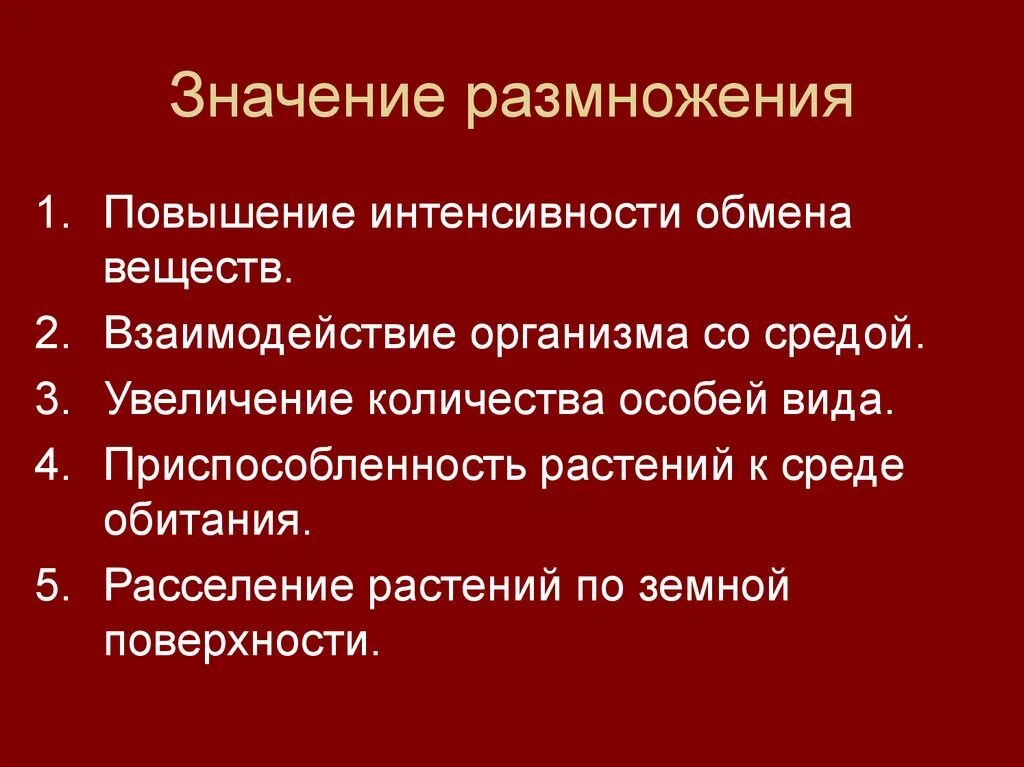 Значение размножения

1. Повышение интенсивности обмена веществ.
2. Взаимодействие организма со средой.
3. Увеличение количества особей вида.
4. Приспособленность растений к среде обитания.
5. Расселение растений по земной поверхности.